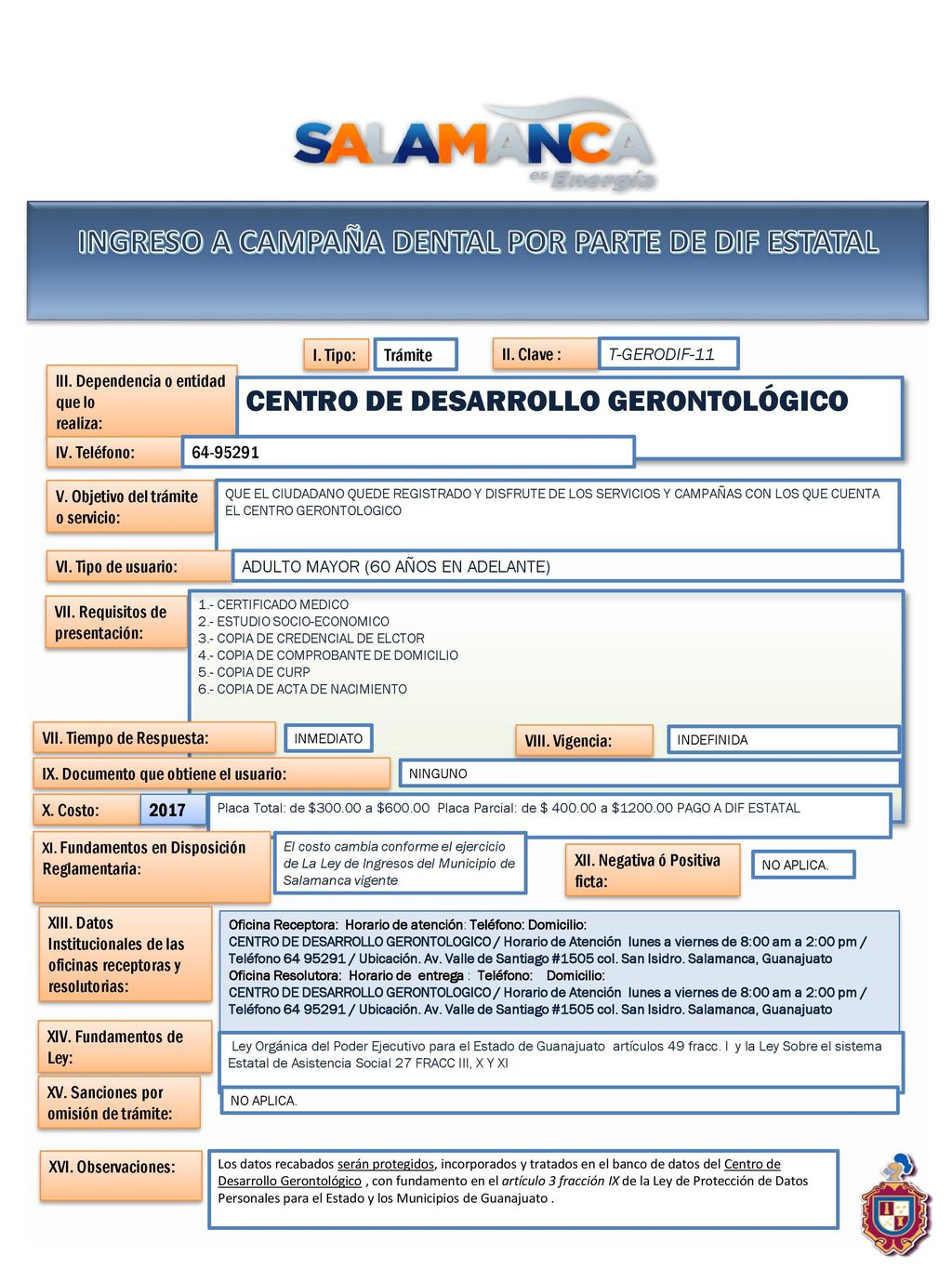 SALAMANCA es Energía

INGRESO A CAMPAÑA DENTAL POR PARTE DE DIF ESTATAL

I. Tipo: Trámite

II. Clave : T-GERODIF-11

III. Dependencia o entidad que lo realiza: CENTRO DE DESARROLLO GERONTOLÓGICO

IV. Teléfono: 64-95291

V. Objetivo del trámite o servicio: QUE EL CIUDADANO QUEDE REGISTRADO Y DISFRUTE DE LOS SERVICIOS Y CAMPAÑAS CON LOS QUE CUENTA EL CENTRO GERONTOLOGICO

VI. Tipo de usuario: ADULTO MAYOR (60 AÑOS EN ADELANTE)

VII. Requisitos de presentación:
1.- CERTIFICADO MEDICO
2.- ESTUDIO SOCIO-ECONOMICO
3.- COPIA DE CREDENCIAL DE ELCTOR
4.- COPIA DE COMPROBANTE DE DOMICILIO
5.- COPIA DE CURP
6.- COPIA DE ACTA DE NACIMIENTO

VII. Tiempo de Respuesta: INMEDIATO

VIII. Vigencia: INDEFINIDA

IX. Documento que obtiene el usuario: NINGUNO

X. Costo: 2017 Placa Total: de $300.00 a $600.00 Placa Parcial: de $ 400.00 a $1200.00 PAGO A DIF ESTATAL

XI. Fundamentos en Disposición Reglamentaria: El costo cambia conforme el ejercicio de La Ley de Ingresos del Municipio de Salamanca vigente

XII. Negativa ó Positiva ficta: NO APLICA.

XIII. Datos Institucionales de las oficinas receptoras y resolutorias:
Oficina Receptora: Horario de atención: Teléfono: Domicilio:
CENTRO DE DESARROLLO GERONTOLOGICO / Horario de Atención lunes a viernes de 8:00 am a 2:00 pm / Teléfono 64 95291 / Ubicación. Av. Valle de Santiago #1505 col. San Isidro. Salamanca, Guanajuato
Oficina Resolutora: Horario de entrega : Teléfono: Domicilio:
CENTRO DE DESARROLLO GERONTOLOGICO / Horario de Atención lunes a viernes de 8:00 am a 2:00 pm / Teléfono 64 95291 / Ubicación. Av. Valle de Santiago #1505 col. San Isidro. Salamanca, Guanajuato

XIV. Fundamentos de Ley: Ley Orgánica del Poder Ejecutivo para el Estado de Guanajuato artículos 49 fracc. I y la Ley Sobre el sistema Estatal de Asistencia Social 27 FRACC III, X Y XI

XV. Sanciones por omisión de trámite: NO APLICA.

XVI. Observaciones: Los datos recabados serán protegidos, incorporados y tratados en el banco de datos del Centro de Desarrollo Gerontológico , con fundamento en el artículo 3 fracción IX de la Ley de Protección de Datos Personales para el Estado y los Municipios de Guanajuato .